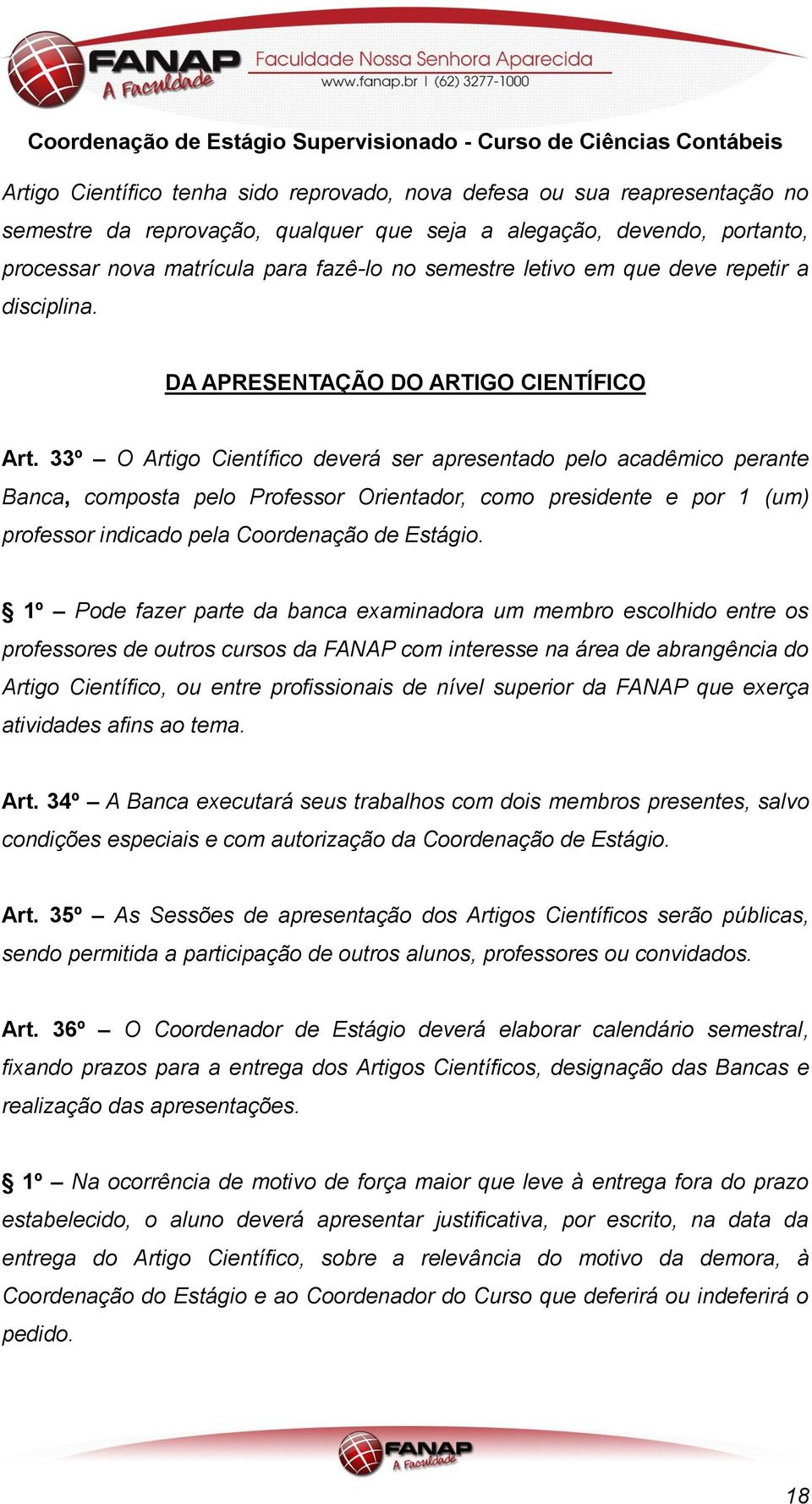 FANAP A Faculdade Faculdade Nossa Senhora Aparecida www.fanap.br | (62) 3277-1000

Coordenação de Estágio Supervisionado - Curso de Ciências Contábeis

Artigo Científico tenha sido reprovado, nova defesa ou sua reapresentação no semestre da reprovação, qualquer que seja a alegação, devendo, portanto, processar nova matrícula para fazê-lo no semestre letivo em que deve repetir a disciplina.

DA APRESENTAÇÃO DO ARTIGO CIENTÍFICO

Art. 33º – O Artigo Científico deverá ser apresentado pelo acadêmico perante Banca, composta pelo Professor Orientador, como presidente e por 1 (um) professor indicado pela Coordenação de Estágio.

§ 1º – Pode fazer parte da banca examinadora um membro escolhido entre os professores de outros cursos da FANAP com interesse na área de abrangência do Artigo Científico, ou entre profissionais de nível superior da FANAP que exerça atividades afins ao tema.

Art. 34º – A Banca executará seus trabalhos com dois membros presentes, salvo condições especiais e com autorização da Coordenação de Estágio.

Art. 35º – As Sessões de apresentação dos Artigos Científicos serão públicas, sendo permitida a participação de outros alunos, professores ou convidados.

Art. 36º – O Coordenador de Estágio deverá elaborar calendário semestral, fixando prazos para a entrega dos Artigos Científicos, designação das Bancas e realização das apresentações.

§ 1º – Na ocorrência de motivo de força maior que leve à entrega fora do prazo estabelecido, o aluno deverá apresentar justificativa, por escrito, na data da entrega do Artigo Científico, sobre a relevância do motivo da demora, à Coordenação do Estágio e ao Coordenador do Curso que deferirá ou indeferirá o pedido.

FANAP A Faculdade

18